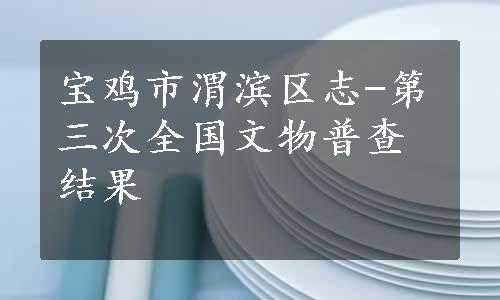 宝鸡市渭滨区志-第三次全国文物普查结果